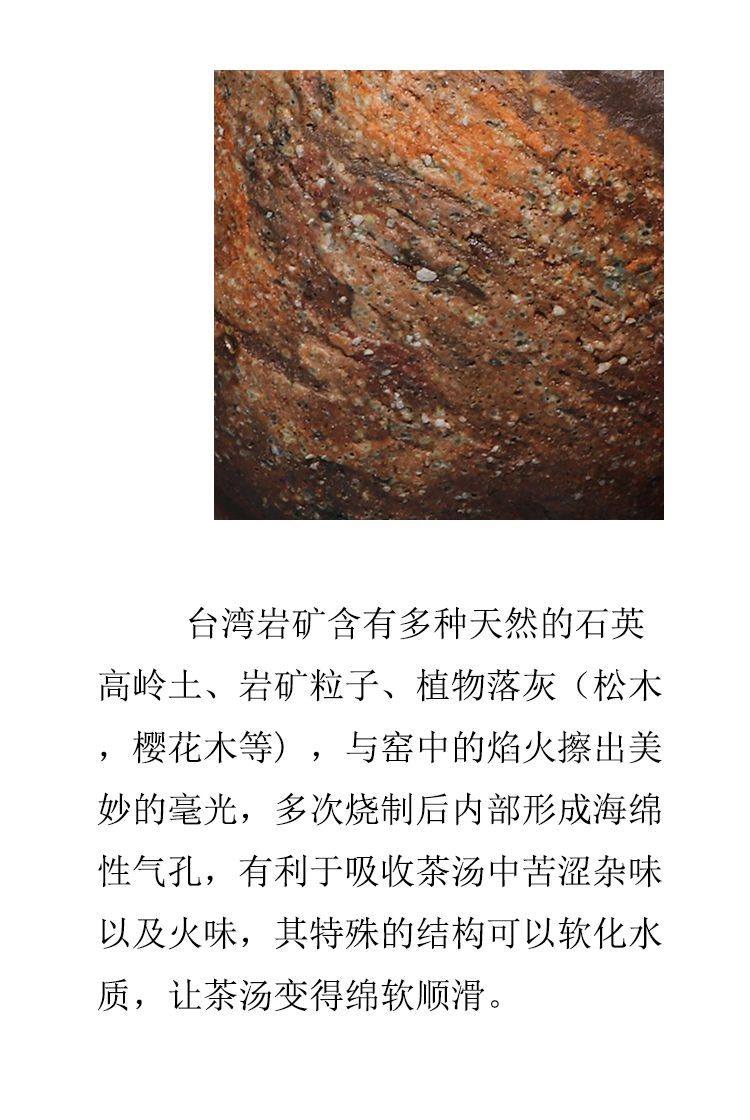 台湾岩矿含有多种天然的石英高岭土、岩矿粒子、植物落灰（松木，樱花木等），与窑中的焰火擦出美妙的毫光，多次烧制后内部形成海绵性气孔，有利于吸收茶汤中苦涩杂味以及火味，其特殊的结构可以软化水质，让茶汤变得绵软顺滑。